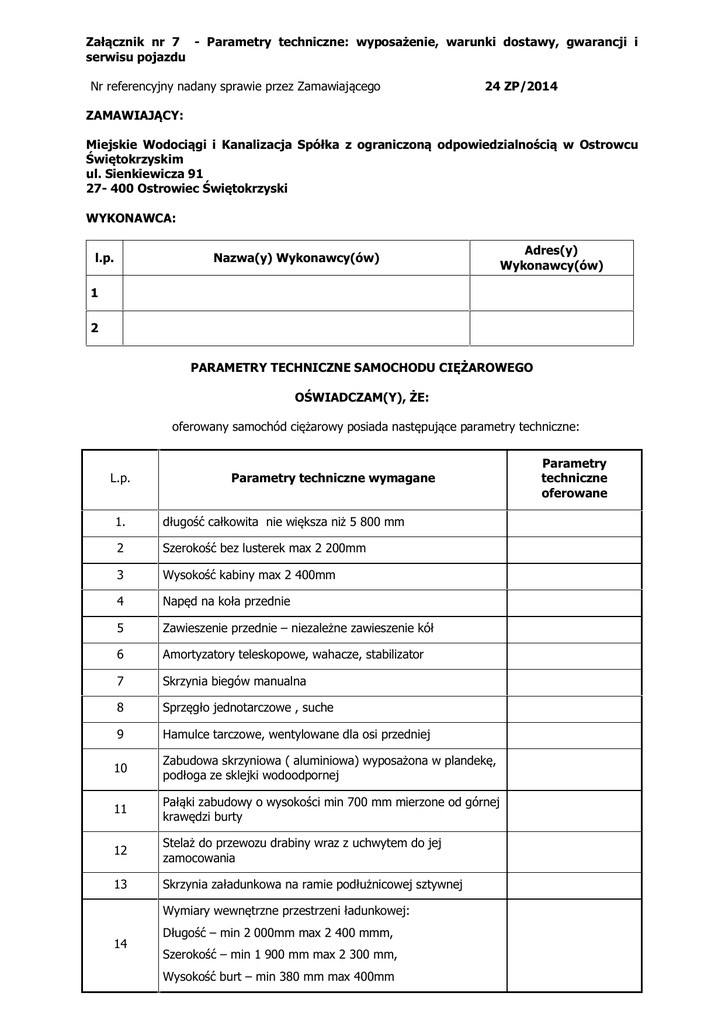 Załącznik nr 7 - Parametry techniczne: wyposażenie, warunki dostawy, gwarancji i serwisu pojazdu

Nr referencyjny nadany sprawie przez Zamawiającego 24 ZP/2014

ZAMAWIAJĄCY:

Miejskie Wodociągi i Kanalizacja Spółka z ograniczoną odpowiedzialnością w Ostrowcu Świętokrzyskim
ul. Sienkiewicza 91
27- 400 Ostrowiec Świętokrzyski

WYKONAWCA:

| l.p. | Nazwa(y) Wykonawcy(ów) | Adres(y) Wykonawcy(ów) |
|---|---|---|
| 1 | | |
| 2 | | |

PARAMETRY TECHNICZNE SAMOCHODU CIĘŻAROWEGO

OŚWIADCZAM(Y), ŻE:

oferowany samochód ciężarowy posiada następujące parametry techniczne:

| L.p. | Parametry techniczne wymagane | Parametry techniczne oferowane |
|---|---|---|
| 1. | długość całkowita nie większa niż 5 800 mm | |
| 2 | Szerokość bez lusterek max 2 200mm | |
| 3 | Wysokość kabiny max 2 400mm | |
| 4 | Napęd na koła przednie | |
| 5 | Zawieszenie przednie – niezależne zawieszenie kół | |
| 6 | Amortyzatory teleskopowe, wahacze, stabilizator | |
| 7 | Skrzynia biegów manualna | |
| 8 | Sprzęgło jednotarczowe , suche | |
| 9 | Hamulce tarczowe, wentylowane dla osi przedniej | |
| 10 | Zabudowa skrzyniowa ( aluminiowa) wyposażona w plandekę, podłoga ze sklejki wodoodpornej | |
| 11 | Pałąki zabudowy o wysokości min 700 mm mierzone od górnej krawędzi burty | |
| 12 | Stelaż do przewozu drabiny wraz z uchwytem do jej zamocowania | |
| 13 | Skrzynia załadunkowa na ramie podłużnicowej sztywnej | |
| 14 | Wymiary wewnętrzne przestrzeni ładunkowej: Długość – min 2 000mm max 2 400 mmm, Szerokość – min 1 900 mm max 2 300 mm, Wysokość burt – min 380 mm max 400mm | |